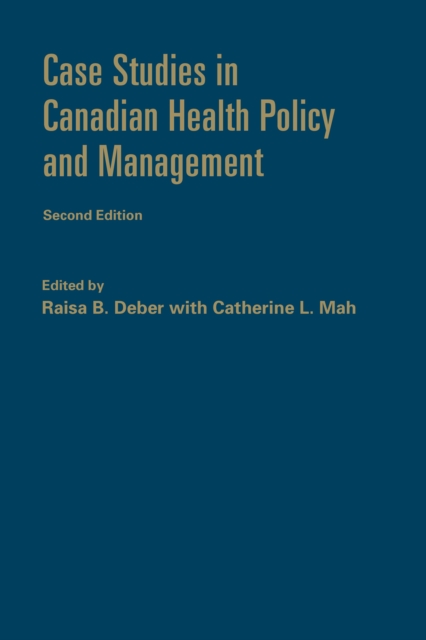 Case Studies in Canadian Health Policy and Management

Second Edition

Edited by
Raisa B. Deber with Catherine L. Mah